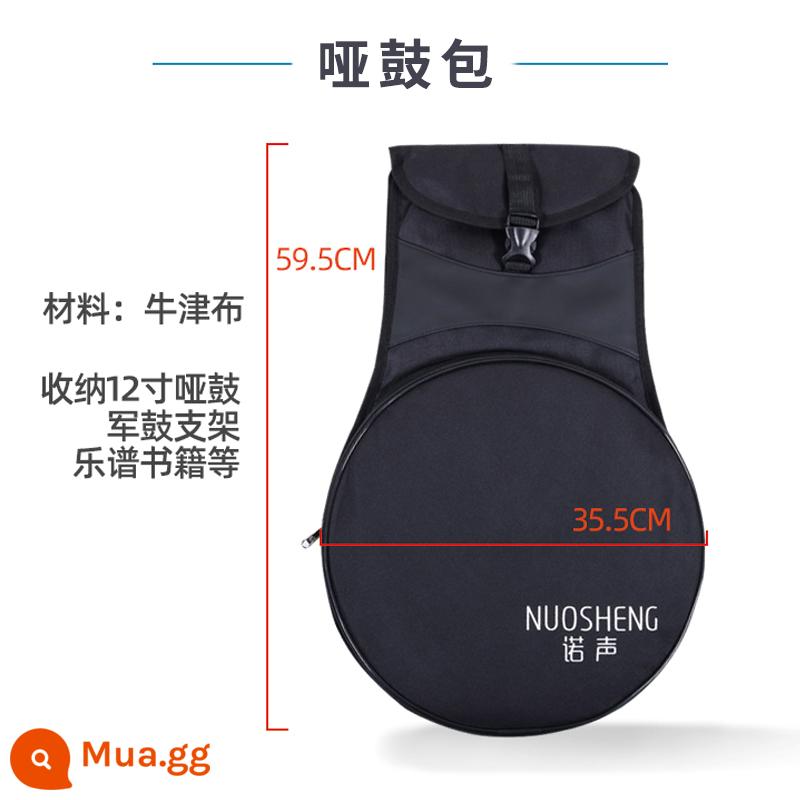 哑鼓包

59.5CM

材料：牛津布

收纳12寸哑鼓
军鼓支架
乐谱书籍等

35.5CM

NUOSHENG
诺声

Mua.gg